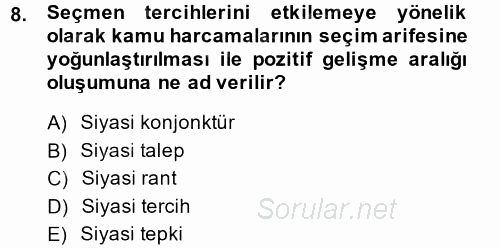 8. Seçmen tercihlerini etkilemeye yönelik olarak kamu harcamalarının seçim arifesine yoğunlaştırılması ile pozitif gelişme aralığı oluşumuna ne ad verilir?

A) Siyasi konjonktür
B) Siyasi talep
C) Siyasi rant
D) Siyasi tercih
E) Siyasi tepki

Sorular.net